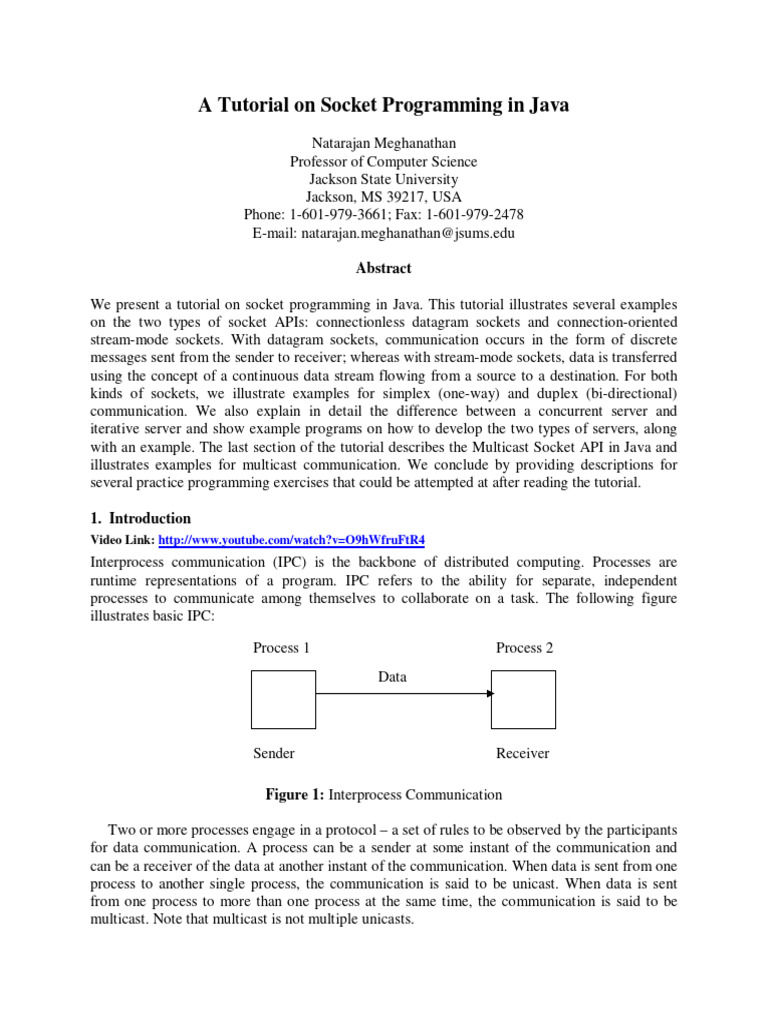 A Tutorial on Socket Programming in Java

Natarajan Meghanathan
Professor of Computer Science
Jackson State University
Jackson, MS 39217, USA
Phone: 1-601-979-3661; Fax: 1-601-979-2478
E-mail: natarajan.meghanathan@jsums.edu

Abstract

We present a tutorial on socket programming in Java. This tutorial illustrates several examples on the two types of socket APIs: connectionless datagram sockets and connection-oriented stream-mode sockets. With datagram sockets, communication occurs in the form of discrete messages sent from the sender to receiver; whereas with stream-mode sockets, data is transferred using the concept of a continuous data stream flowing from a source to a destination. For both kinds of sockets, we illustrate examples for simplex (one-way) and duplex (bi-directional) communication. We also explain in detail the difference between a concurrent server and iterative server and show example programs on how to develop the two types of servers, along with an example. The last section of the tutorial describes the Multicast Socket API in Java and illustrates examples for multicast communication. We conclude by providing descriptions for several practice programming exercises that could be attempted at after reading the tutorial.

1. Introduction

Video Link: http://www.youtube.com/watch?v=O9hWfruFtR4

Interprocess communication (IPC) is the backbone of distributed computing. Processes are runtime representations of a program. IPC refers to the ability for separate, independent processes to communicate among themselves to collaborate on a task. The following figure illustrates basic IPC:

Process 1

Process 2

Data

Sender

Receiver

Figure 1: Interprocess Communication

Two or more processes engage in a protocol – a set of rules to be observed by the participants for data communication. A process can be a sender at some instant of the communication and can be a receiver of the data at another instant of the communication. When data is sent from one process to another single process, the communication is said to be unicast. When data is sent from one process to more than one process at the same time, the communication is said to be multicast. Note that multicast is not multiple unicasts.